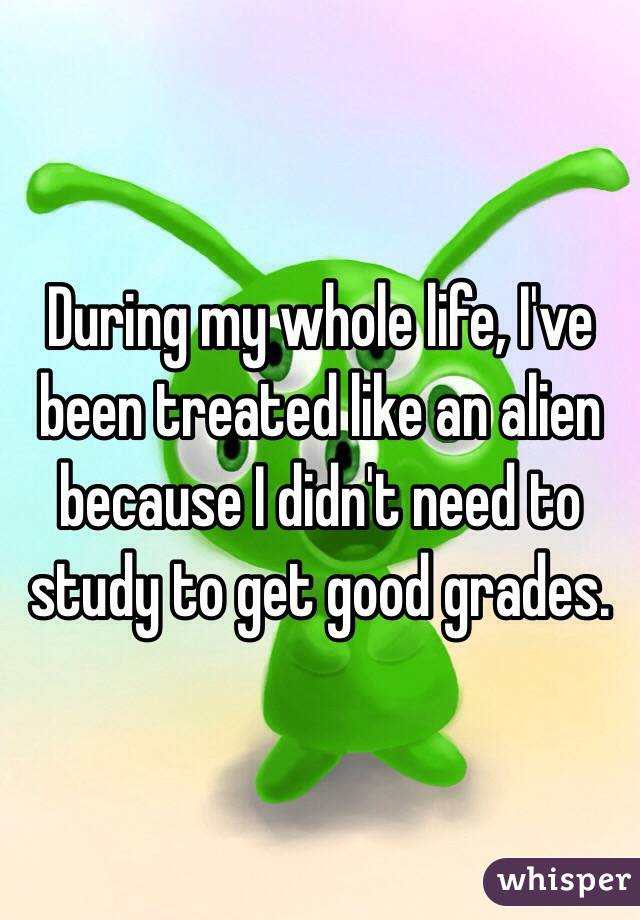 During my whole life, I've been treated like an alien because I didn't need to study to get good grades.

whisper